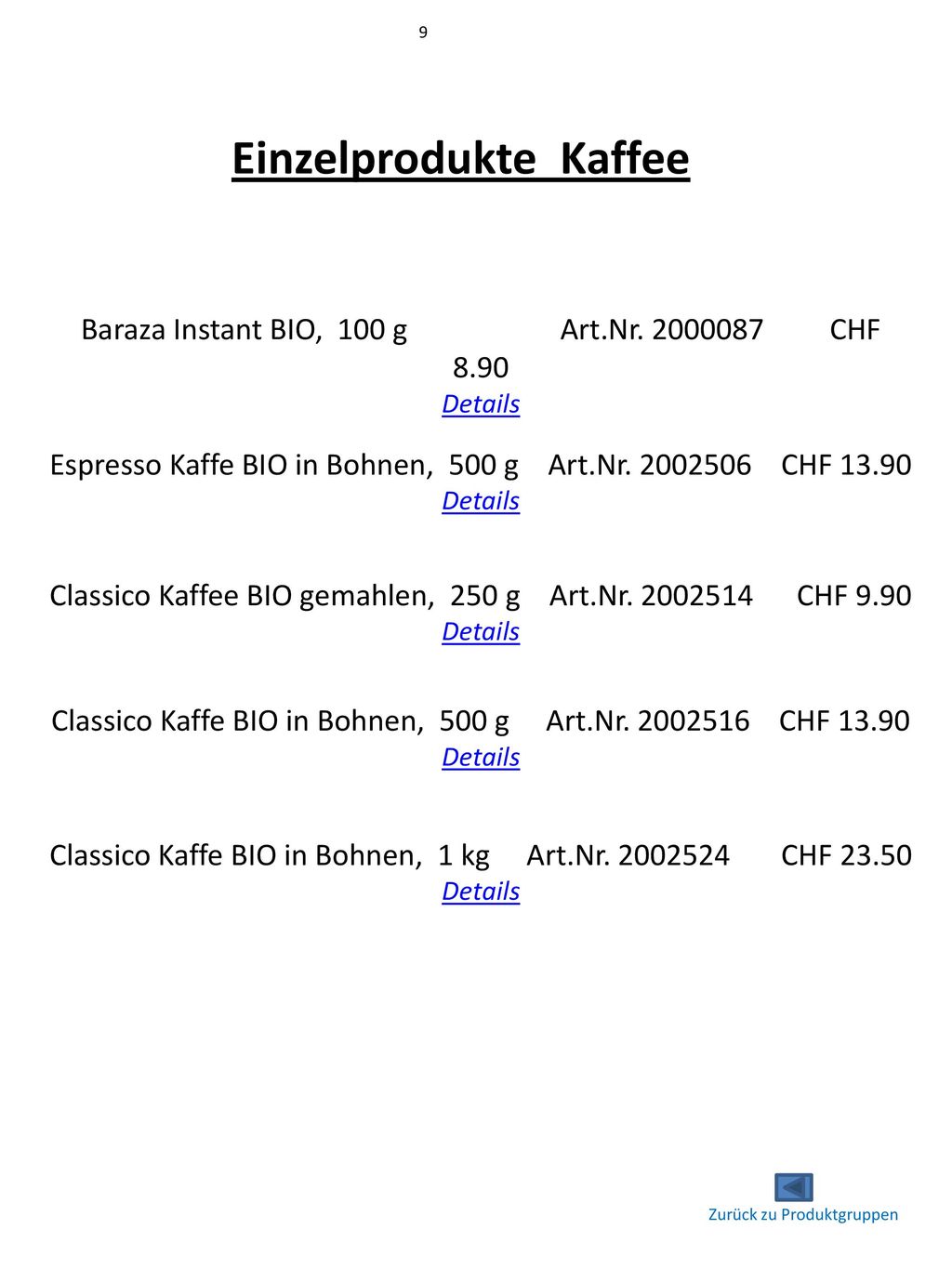 9

Einzelprodukte Kaffee

Baraza Instant BIO, 100 g Art.Nr. 2000087 CHF 8.90
Details

Espresso Kaffe BIO in Bohnen, 500 g Art.Nr. 2002506 CHF 13.90
Details

Classico Kaffee BIO gemahlen, 250 g Art.Nr. 2002514 CHF 9.90
Details

Classico Kaffe BIO in Bohnen, 500 g Art.Nr. 2002516 CHF 13.90
Details

Classico Kaffe BIO in Bohnen, 1 kg Art.Nr. 2002524 CHF 23.50
Details

Zurück zu Produktgruppen